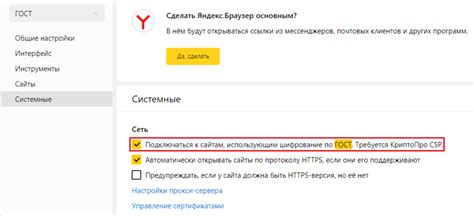 ГОСТ

Общие настройки
Интерфейс
Инструменты
Сайты
Системные

Сделать Яндекс.Браузер основным?
В нём будут открываться ссылки из мессенджеров, почтовых клиентов и других программ.

Да, сделать

Системные

Сеть

Подключаться к сайтам, использующим шифрование по ГОСТ. Требуется КриптоПро CSP.
Автоматически открывать сайты по протоколу HTTPS, если они его поддерживают
Предупреждать, если у сайта должна быть HTTPS-версия, но её нет
Настройки прокси-сервера
Управление сертификатами